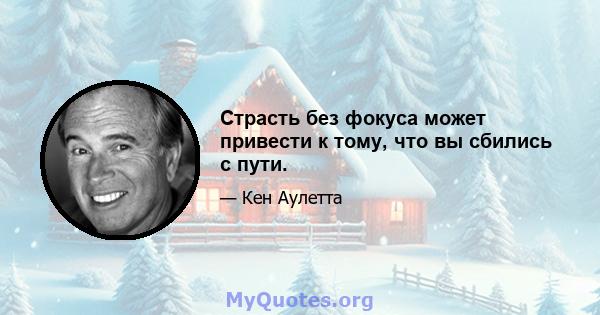 Страсть без фокуса может привести к тому, что вы сбились с пути.

— Кен Аулетта

MyQuotes.org